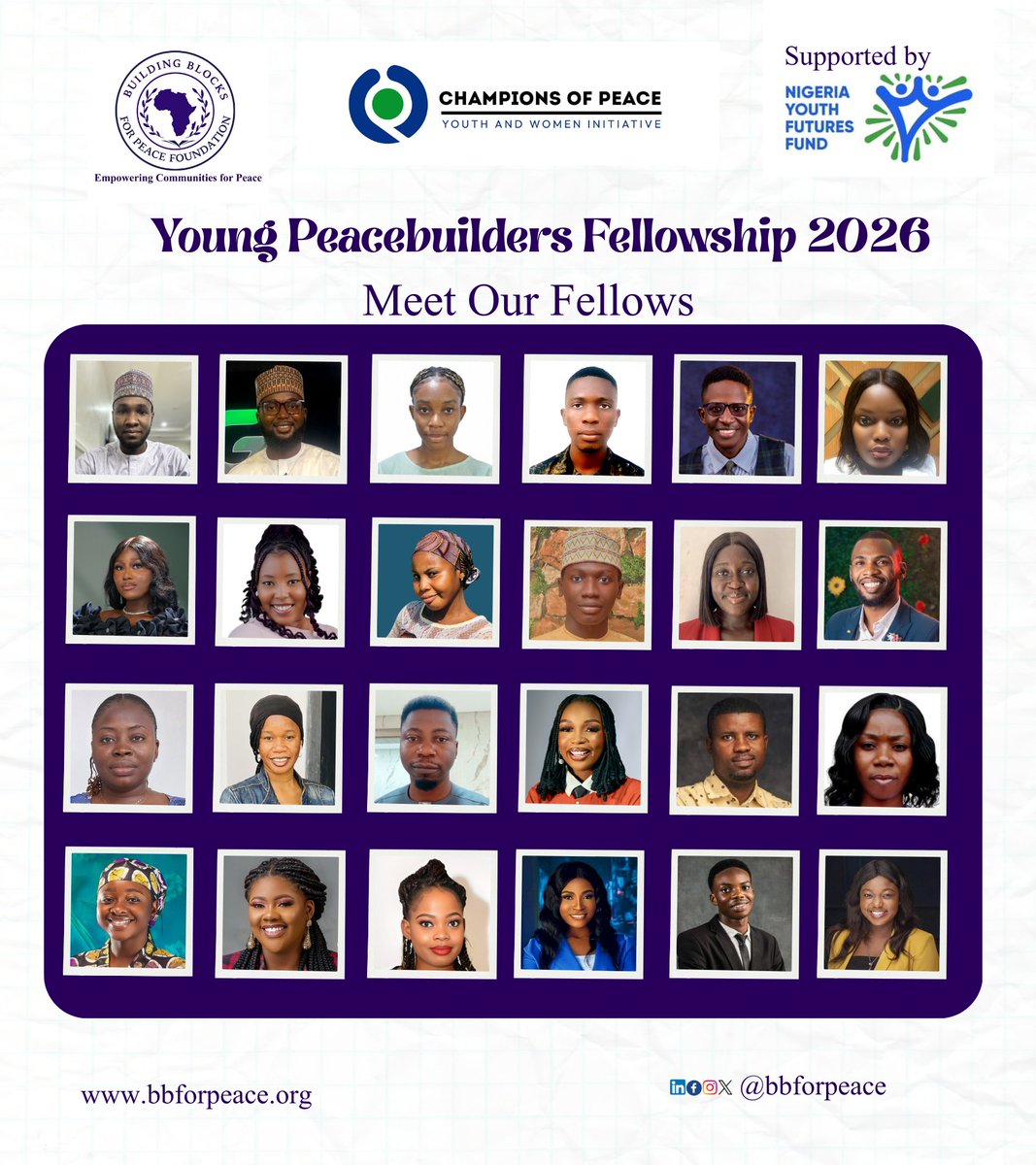 BUILDING BLOCKS FOR PEACE FOUNDATION

Empowering Communities for Peace

CHAMPIONS OF PEACE
YOUTH AND WOMEN INITIATIVE

Supported by
NIGERIA YOUTH FUTURES FUND

Young Peacebuilders Fellowship 2026

Meet Our Fellows

www.bbforpeace.org

@bbforpeace